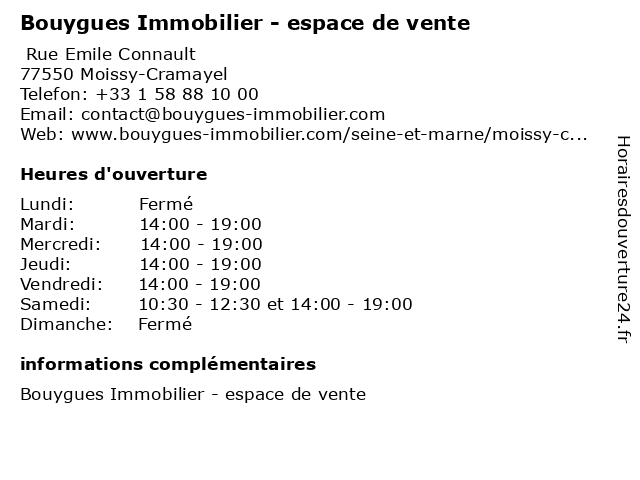 Bouygues Immobilier - espace de vente

Rue Emile Connault
77550 Moissy-Cramayel
Telefon: +33 1 58 88 10 00
Email: contact@bouygues-immobilier.com
Web: www.bouygues-immobilier.com/seine-et-marne/moissy-c...

Heures d'ouverture

Lundi: Fermé
Mardi: 14:00 - 19:00
Mercredi: 14:00 - 19:00
Jeudi: 14:00 - 19:00
Vendredi: 14:00 - 19:00
Samedi: 10:30 - 12:30 et 14:00 - 19:00
Dimanche: Fermé

informations complémentaires

Bouygues Immobilier - espace de vente

Horairesdouverture24.fr